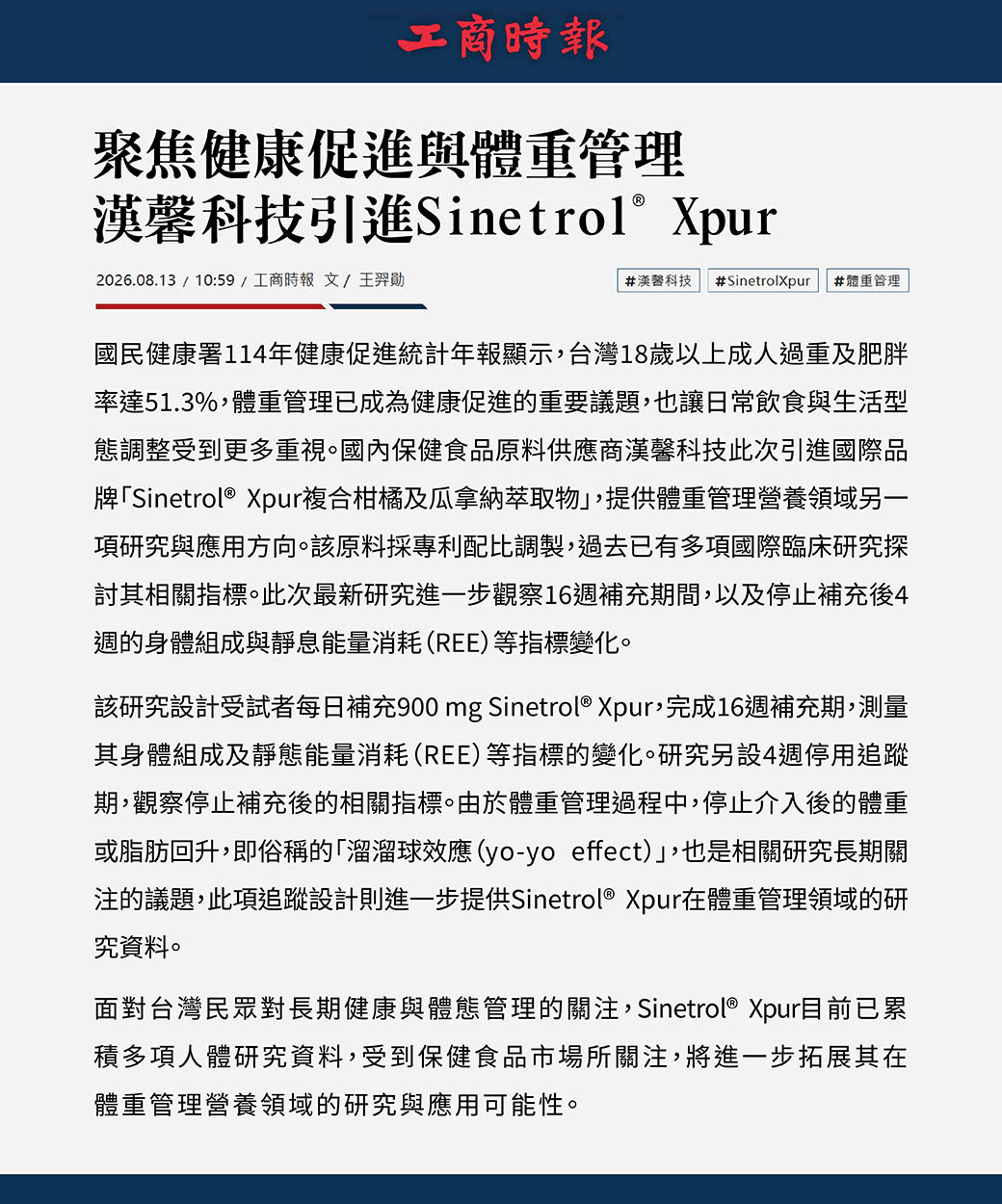 工商時報

聚焦健康促進與體重管理
漢馨科技引進Sinetrol® Xpur

2026.08.13 / 10:59 / 工商時報 文 / 王羿勛

#漢馨科技 #SinetrolXpur #體重管理

國民健康署114年健康促進統計年報顯示，台灣18歲以上成人過重及肥胖率達51.3%，體重管理已成為健康促進的重要議題，也讓日常飲食與生活型態調整受到更多重視。國內保健食品原料供應商漢馨科技此次引進國際品牌「Sinetrol® Xpur複合柑橘及瓜拿納萃取物」，提供體重管理營養領域另一項研究與應用方向。該原料採專利配比調製，過去已有多項國際臨床研究探討其相關指標。此次最新研究進一步觀察16週補充期間，以及停止補充後4週的身體組成與靜息能量消耗（REE）等指標變化。

該研究設計受試者每日補充900 mg Sinetrol® Xpur，完成16週補充期，測量其身體組成及靜態能量消耗（REE）等指標的變化。研究另設4週停用追蹤期，觀察停止補充後的相關指標。由於體重管理過程中，停止介入後的體重或脂肪回升，即俗稱的「溜溜球效應（yo-yo effect）」，也是相關研究長期關注的議題，此項追蹤設計則進一步提供Sinetrol® Xpur在體重管理領域的研究資料。

面對台灣民眾對長期健康與體態管理的關注，Sinetrol® Xpur目前已累積多項人體研究資料，受到保健食品市場所關注，將進一步拓展其在體重管理營養領域的研究與應用可能性。